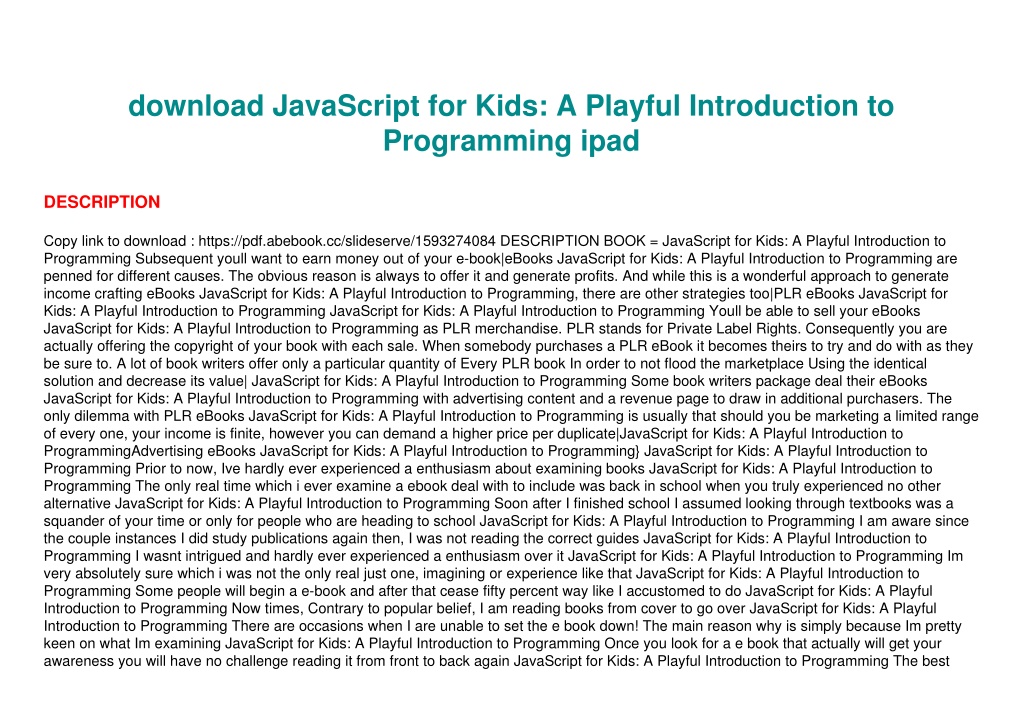 download JavaScript for Kids: A Playful Introduction to Programming ipad

DESCRIPTION

Copy link to download : https://pdf.abebook.cc/slideserve/1593274084 DESCRIPTION BOOK = JavaScript for Kids: A Playful Introduction to Programming Subsequent youll want to earn money out of your e-book|eBooks JavaScript for Kids: A Playful Introduction to Programming are penned for different causes. The obvious reason is always to offer it and generate profits. And while this is a wonderful approach to generate income crafting eBooks JavaScript for Kids: A Playful Introduction to Programming, there are other strategies too|PLR eBooks JavaScript for Kids: A Playful Introduction to Programming JavaScript for Kids: A Playful Introduction to Programming Youll be able to sell your eBooks JavaScript for Kids: A Playful Introduction to Programming as PLR merchandise. PLR stands for Private Label Rights. Consequently you are actually offering the copyright of your book with each sale. When somebody purchases a PLR eBook it becomes theirs to try and do with as they be sure to. A lot of book writers offer only a particular quantity of Every PLR book In order to not flood the marketplace Using the identical solution and decrease its value| JavaScript for Kids: A Playful Introduction to Programming Some book writers package deal their eBooks JavaScript for Kids: A Playful Introduction to Programming with advertising content and a revenue page to draw in additional purchasers. The only dilemma with PLR eBooks JavaScript for Kids: A Playful Introduction to Programming is usually that should you be marketing a limited range of every one, your income is finite, however you can demand a higher price per duplicate|JavaScript for Kids: A Playful Introduction to ProgrammingAdvertising eBooks JavaScript for Kids: A Playful Introduction to Programming} JavaScript for Kids: A Playful Introduction to Programming Prior to now, Ive hardly ever experienced a enthusiasm about examining books JavaScript for Kids: A Playful Introduction to Programming The only real time which i ever examine a ebook deal with to include was back in school when you truly experienced no other alternative JavaScript for Kids: A Playful Introduction to Programming Soon after I finished school I assumed looking through textbooks was a squander of your time or only for people who are heading to school JavaScript for Kids: A Playful Introduction to Programming I am aware since the couple instances I did study publications again then, I was not reading the correct guides JavaScript for Kids: A Playful Introduction to Programming I wasnt intrigued and hardly ever experienced a enthusiasm over it JavaScript for Kids: A Playful Introduction to Programming Im very absolutely sure which i was not the only real just one, imagining or experience like that JavaScript for Kids: A Playful Introduction to Programming Some people will begin a e-book and after that cease fifty percent way like I accustomed to do JavaScript for Kids: A Playful Introduction to Programming Now times, Contrary to popular belief, I am reading books from cover to go over JavaScript for Kids: A Playful Introduction to Programming There are occasions when I are unable to set the e book down! The main reason why is simply because Im pretty keen on what Im examining JavaScript for Kids: A Playful Introduction to Programming Once you look for a e book that actually will get your awareness you will have no challenge reading it from front to back again JavaScript for Kids: A Playful Introduction to Programming The best